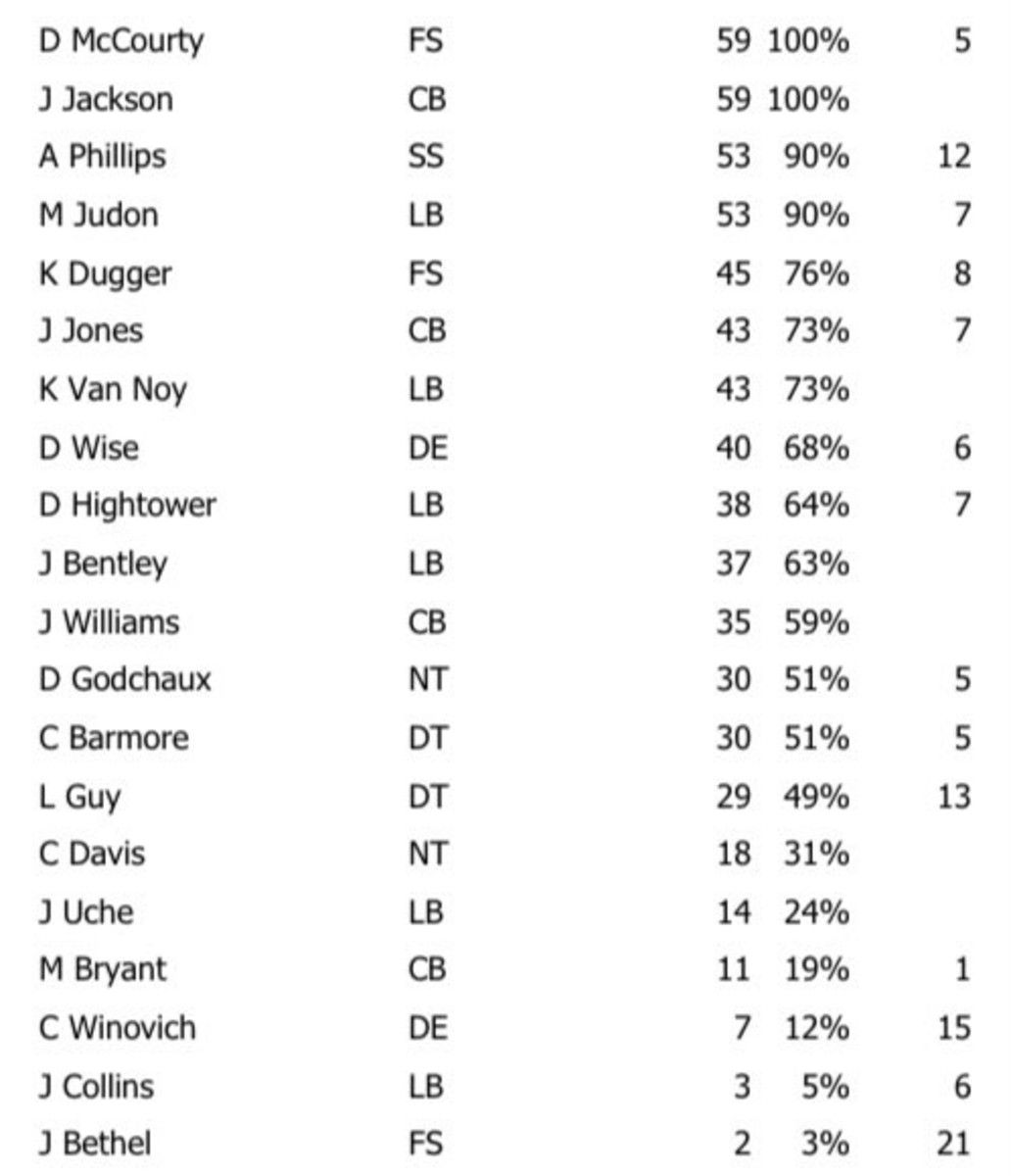 | | | | | |
|---|---|---|---|---|
| D McCourty | FS | 59 | 100% | 5 |
| J Jackson | CB | 59 | 100% | |
| A Phillips | SS | 53 | 90% | 12 |
| M Judon | LB | 53 | 90% | 7 |
| K Dugger | FS | 45 | 76% | 8 |
| J Jones | CB | 43 | 73% | 7 |
| K Van Noy | LB | 43 | 73% | |
| D Wise | DE | 40 | 68% | 6 |
| D Hightower | LB | 38 | 64% | 7 |
| J Bentley | LB | 37 | 63% | |
| J Williams | CB | 35 | 59% | |
| D Godchaux | NT | 30 | 51% | 5 |
| C Barmore | DT | 30 | 51% | 5 |
| L Guy | DT | 29 | 49% | 13 |
| C Davis | NT | 18 | 31% | |
| J Uche | LB | 14 | 24% | |
| M Bryant | CB | 11 | 19% | 1 |
| C Winovich | DE | 7 | 12% | 15 |
| J Collins | LB | 3 | 5% | 6 |
| J Bethel | FS | 2 | 3% | 21 |